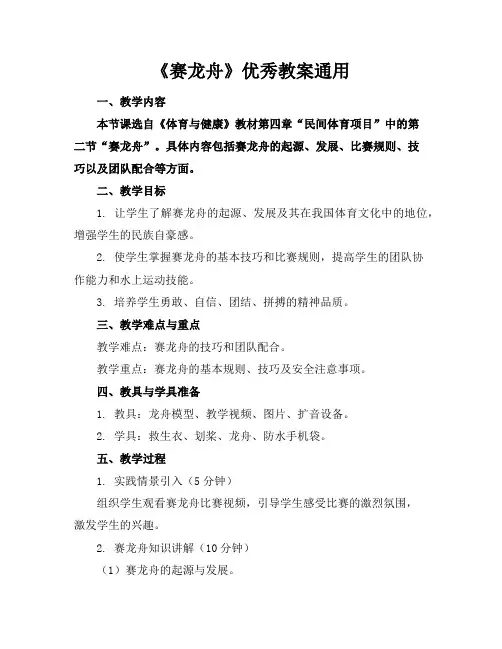 《赛龙舟》优秀教案通用

一、教学内容

本节课选自《体育与健康》教材第四章“民间体育项目”中的第二节“赛龙舟”。具体内容包括赛龙舟的起源、发展、比赛规则、技巧以及团队配合等方面。

二、教学目标

1. 让学生了解赛龙舟的起源、发展及其在我国体育文化中的地位，增强学生的民族自豪感。

2. 使学生掌握赛龙舟的基本技巧和比赛规则，提高学生的团队协作能力和水上运动技能。

3. 培养学生勇敢、自信、团结、拼搏的精神品质。

三、教学难点与重点

教学难点：赛龙舟的技巧和团队配合。

教学重点：赛龙舟的基本规则、技巧及安全注意事项。

四、教具与学具准备

1. 教具：龙舟模型、教学视频、图片、扩音设备。

2. 学具：救生衣、划桨、龙舟、防水手机袋。

五、教学过程

1. 实践情景引入（5分钟）

组织学生观看赛龙舟比赛视频，引导学生感受比赛的激烈氛围，激发学生的兴趣。

2. 赛龙舟知识讲解（10分钟）

（1）赛龙舟的起源与发展。